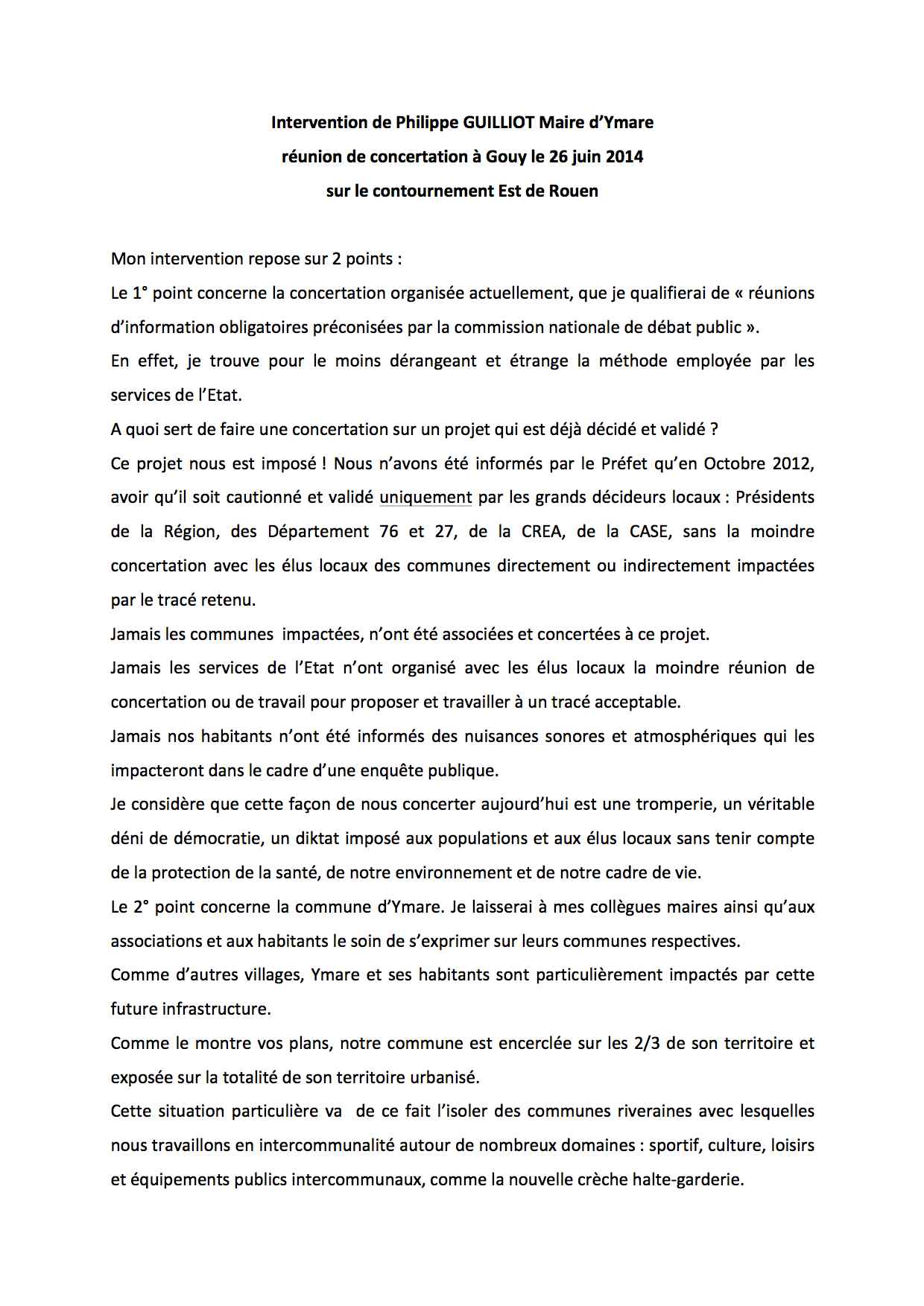 Intervention de Philippe GUILLIOT Maire d'Ymare
réunion de concertation à Gouy le 26 juin 2014
sur le contournement Est de Rouen

Mon intervention repose sur 2 points :

Le 1° point concerne la concertation organisée actuellement, que je qualifierai de « réunions d'information obligatoires préconisées par la commission nationale de débat public ».

En effet, je trouve pour le moins dérangeant et étrange la méthode employée par les services de l'Etat.

A quoi sert de faire une concertation sur un projet qui est déjà décidé et validé ?

Ce projet nous est imposé ! Nous n'avons été informés par le Préfet qu'en Octobre 2012, avoir qu'il soit cautionné et validé uniquement par les grands décideurs locaux : Présidents de la Région, des Département 76 et 27, de la CREA, de la CASE, sans la moindre concertation avec les élus locaux des communes directement ou indirectement impactées par le tracé retenu.

Jamais les communes impactées, n'ont été associées et concertées à ce projet.

Jamais les services de l'Etat n'ont organisé avec les élus locaux la moindre réunion de concertation ou de travail pour proposer et travailler à un tracé acceptable.

Jamais nos habitants n'ont été informés des nuisances sonores et atmosphériques qui les impacteront dans le cadre d'une enquête publique.

Je considère que cette façon de nous concerter aujourd'hui est une tromperie, un véritable déni de démocratie, un diktat imposé aux populations et aux élus locaux sans tenir compte de la protection de la santé, de notre environnement et de notre cadre de vie.

Le 2° point concerne la commune d'Ymare. Je laisserai à mes collègues maires ainsi qu'aux associations et aux habitants le soin de s'exprimer sur leurs communes respectives.

Comme d'autres villages, Ymare et ses habitants sont particulièrement impactés par cette future infrastructure.

Comme le montre vos plans, notre commune est encerclée sur les 2/3 de son territoire et exposée sur la totalité de son territoire urbanisé.

Cette situation particulière va de ce fait l'isoler des communes riveraines avec lesquelles nous travaillons en intercommunalité autour de nombreux domaines : sportif, culture, loisirs et équipements publics intercommunaux, comme la nouvelle crèche halte-garderie.